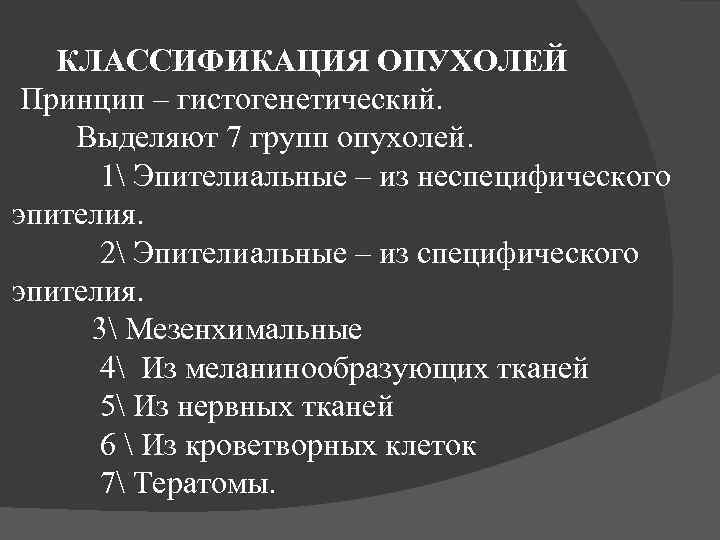 КЛАССИФИКАЦИЯ ОПУХОЛЕЙ
Принцип – гистогенетический.
Выделяют 7 групп опухолей.
1\ Эпителиальные – из неспецифического эпителия.
2\ Эпителиальные – из специфического эпителия.
3\ Мезенхимальные
4\ Из меланинообразующих тканей
5\ Из нервных тканей
6 \ Из кроветворных клеток
7\ Тератомы.